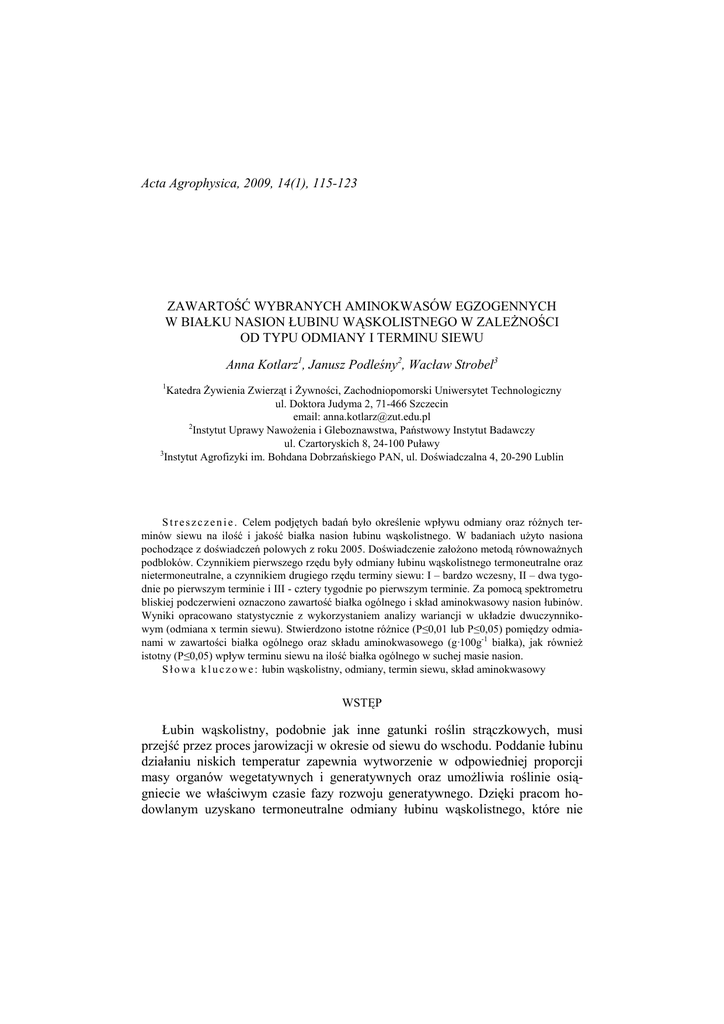 Acta Agrophysica, 2009, 14(1), 115-123

ZAWARTOŚĆ WYBRANYCH AMINOKWASÓW EGZOGENNYCH W BIAŁKU NASION ŁUBINU WĄSKOLISTNEGO W ZALEŻNOŚCI OD TYPU ODMIANY I TERMINU SIEWU

Anna Kotlarz$^1$, Janusz Podleśny$^2$, Wacław Strobel$^3$

$^1$Katedra Żywienia Zwierząt i Żywności, Zachodniopomorski Uniwersytet Technologiczny ul. Doktora Judyma 2, 71-466 Szczecin
email: anna.kotlarz@zut.edu.pl
$^2$Instytut Uprawy Nawożenia i Gleboznawstwa, Państwowy Instytut Badawczy ul. Czartoryskich 8, 24-100 Puławy
$^3$Instytut Agrofizyki im. Bohdana Dobrzańskiego PAN, ul. Doświadczalna 4, 20-290 Lublin

Streszczenie. Celem podjętych badań było określenie wpływu odmiany oraz różnych terminów siewu na ilość i jakość białka nasion łubinu wąskolistnego. W badaniach użyto nasiona pochodzące z doświadczeń polowych z roku 2005. Doświadczenie założono metodą równoważnych podbloków. Czynnikiem pierwszego rzędu były odmiany łubinu wąskolistnego termoneutralne oraz nietermoneutralne, a czynnikiem drugiego rzędu terminy siewu: I – bardzo wczesny, II – dwa tygodnie po pierwszym terminie i III - cztery tygodnie po pierwszym terminie. Za pomocą spektrometru bliskiej podczerwieni oznaczono zawartość białka ogólnego i skład aminokwasowy nasion łubinów. Wyniki opracowano statystycznie z wykorzystaniem analizy wariancji w układzie dwuczynnikowym (odmiana x termin siewu). Stwierdzono istotne różnice (P≤0,01 lub P≤0,05) pomiędzy odmianami w zawartości białka ogólnego oraz składu aminokwasowego (g·100g$^{-1}$ białka), jak również istotny (P≤0,05) wpływ terminu siewu na ilość białka ogólnego w suchej masie nasion.
Słowa kluczowe: łubin wąskolistny, odmiany, termin siewu, skład aminokwasowy

WSTĘP

Łubin wąskolistny, podobnie jak inne gatunki roślin strączkowych, musi przejść przez proces jarowizacji w okresie od siewu do wschodu. Poddanie łubinu działaniu niskich temperatur zapewnia wytworzenie w odpowiedniej proporcji masy organów wegetatywnych i generatywnych oraz umożliwia roślinie osiągniecie we właściwym czasie fazy rozwoju generatywnego. Dzięki pracom hodowlanym uzyskano termoneutralne odmiany łubinu wąskolistnego, które nie